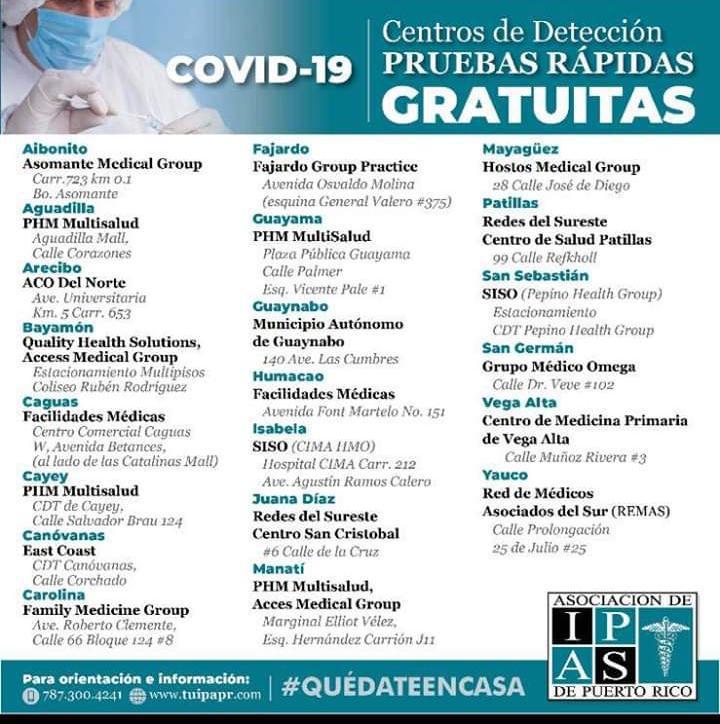 COVID-19

Centros de Detección
PRUEBAS RÁPIDAS
GRATUITAS

Aibonito
Asomante Medical Group
Carr.723 km 0.1
Bo. Asomante
Aguadilla
PHM Multisalud
Aguadilla Mall,
Calle Corazones
Arecibo
ACO Del Norte
Ave. Universitaria
Km. 5 Carr. 653
Bayamón
Quality Health Solutions, Access Medical Group
Estacionamiento Multipisos
Coliseo Rubén Rodríguez
Caguas
Facilidades Médicas
Centro Comercial Caguas
W, Avenida Betances,
(al lado de las Catalinas Mall)
Cayey
PHM Multisalud
CDT de Cayey,
Calle Salvador Brau 124
Canóvanas
East Coast
CDT Canóvanas,
Calle Corchado
Carolina
Family Medicine Group
Ave. Roberto Clemente,
Calle 66 Bloque 124 #8

Fajardo
Fajardo Group Practice
Avenida Osvaldo Molina
(esquina General Valero #375)
Guayama
PHM MultiSalud
Plaza Pública Guayama
Calle Palmer
Esq. Vicente Pale #1
Guaynabo
Municipio Autónomo de Guaynabo
140 Ave. Las Cumbres
Humacao
Facilidades Médicas
Avenida Font Martelo No. 151
Isabela
SISO (CIMA HMO)
Hospital CIMA Carr. 212
Ave. Agustín Ramos Calero
Juana Díaz
Redes del Sureste
Centro San Cristobal
#6 Calle de la Cruz
Manatí
PHM Multisalud,
Acces Medical Group
Marginal Elliot Vélez,
Esq. Hernández Carrión J11

Mayagüez
Hostos Medical Group
28 Calle José de Diego
Patillas
Redes del Sureste
Centro de Salud Patillas
99 Calle Refkholl
San Sebastián
SISO (Pepino Health Group)
Estacionamiento
CDT Pepino Health Group
San Germán
Grupo Médico Omega
Calle Dr. Veve #102
Vega Alta
Centro de Medicina Primaria de Vega Alta
Calle Muñoz Rivera #3
Yauco
Red de Médicos
Asociados del Sur (REMAS)
Calle Prolongación
25 de Julio #25

ASOCIACION DE
I P
A S
DE PUERTO RICO

Para orientación e información:
787.300.4241 www.tuipapr.com
#QUÉDATEENCASA